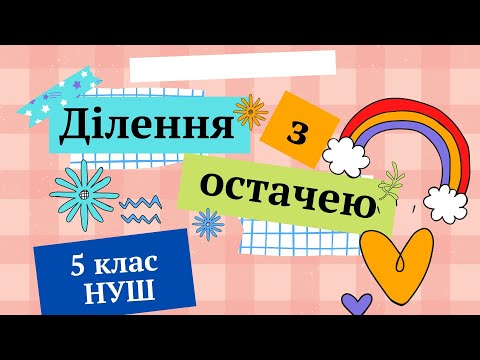 Ділення з остачею

5 клас
НУШ